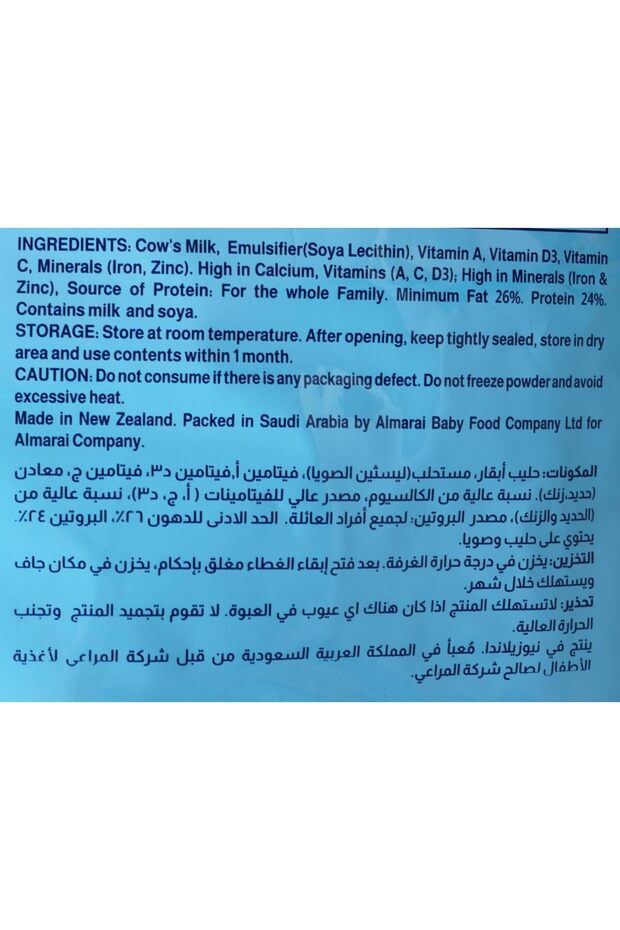 INGREDIENTS: Cow's Milk, Emulsifier(Soya Lecithin), Vitamin A, Vitamin D3, Vitamin C, Minerals (Iron, Zinc). High in Calcium, Vitamins (A, C, D3); High in Minerals (Iron & Zinc), Source of Protein: For the whole Family. Minimum Fat 26%. Protein 24%. Contains milk and soya.
STORAGE: Store at room temperature. After opening, keep tightly sealed, store in dry area and use contents within 1 month.
CAUTION: Do not consume if there is any packaging defect. Do not freeze powder and avoid excessive heat.
Made in New Zealand. Packed in Saudi Arabia by Almarai Baby Food Company Ltd for Almarai Company.

المكونات: حليب أبقار، مستحلب(ليستين الصويا)، فيتامين أ،فيتامين د٣، فيتامين ج، معادن (حديد،زنك). نسبة عالية من الكالسيوم، مصدر عالي للفيتامينات ( أ، ج، د٣)، نسبة عالية من (الحديد والزنك)، مصدر البروتين: لجميع أفراد العائلة. الحد الادنى للدهون ٢٦٪، البروتين ٢٤٪. يحتوي على حليب وصويا.

التخزين: يخزن في درجة حرارة الغرفة. بعد فتح إبقاء الغطاء مغلق بإحكام، يخزن في مكان جاف ويستهلك خلال شهر.

تحذير: لاتستهلك المنتج اذا كان هناك اي عيوب في العبوة. لا تقوم بتجميد المنتج وتجنب الحرارة العالية.

ينتج في نيوزيلاندا. مُعبأ في المملكة العربية السعودية من قبل شركة المراعي لأغذية الأطفال لصالح شركة المراعي.